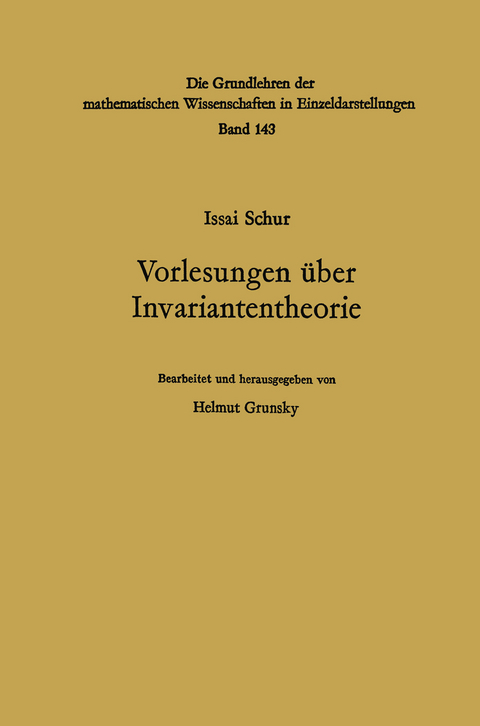 Die Grundlehren der mathematischen Wissenschaften in Einzeldarstellungen
Band 143

Issai Schur

Vorlesungen über Invariantentheorie

Bearbeitet und herausgegeben von

Helmut Grunsky